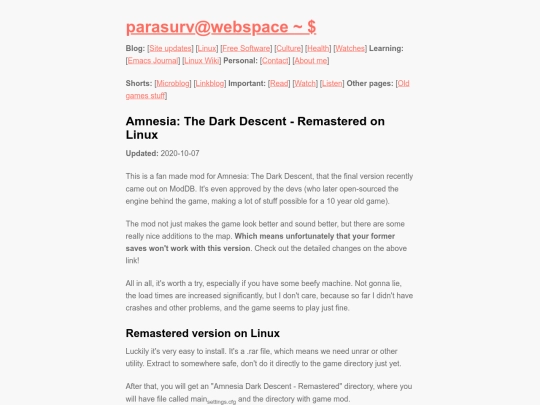 parasurv@webspace ~ $

Blog: [Site updates] [Linux] [Free Software] [Culture] [Health] [Watches] Learning: [Emacs Journal] [Linux Wiki] Personal: [Contact] [About me]

Shorts: [Microblog] [Linkblog] Important: [Read] [Watch] [Listen] Other pages: [Old games stuff]

Amnesia: The Dark Descent - Remastered on Linux

Updated: 2020-10-07

This is a fan made mod for Amnesia: The Dark Descent, that the final version recently came out on ModDB. It's even approved by the devs (who later open-sourced the engine behind the game, making a lot of stuff possible for a 10 year old game).

The mod not just makes the game look better and sound better, but there are some really nice additions to the map. Which means unfortunately that your former saves won't work with this version. Check out the detailed changes on the above link!

All in all, it's worth a try, especially if you have some beefy machine. Not gonna lie, the load times are increased significantly, but I don't care, because so far I didn't have crashes and other problems, and the game seems to play just fine.

Remastered version on Linux

Luckily it's very easy to install. It's a .rar file, which means we need unrar or other utility. Extract to somewhere safe, don't do it directly to the game directory just yet.

After that, you will get an "Amnesia Dark Descent - Remastered" directory, where you will have file called main$_{settings.cfg}$ and the directory with game mod.